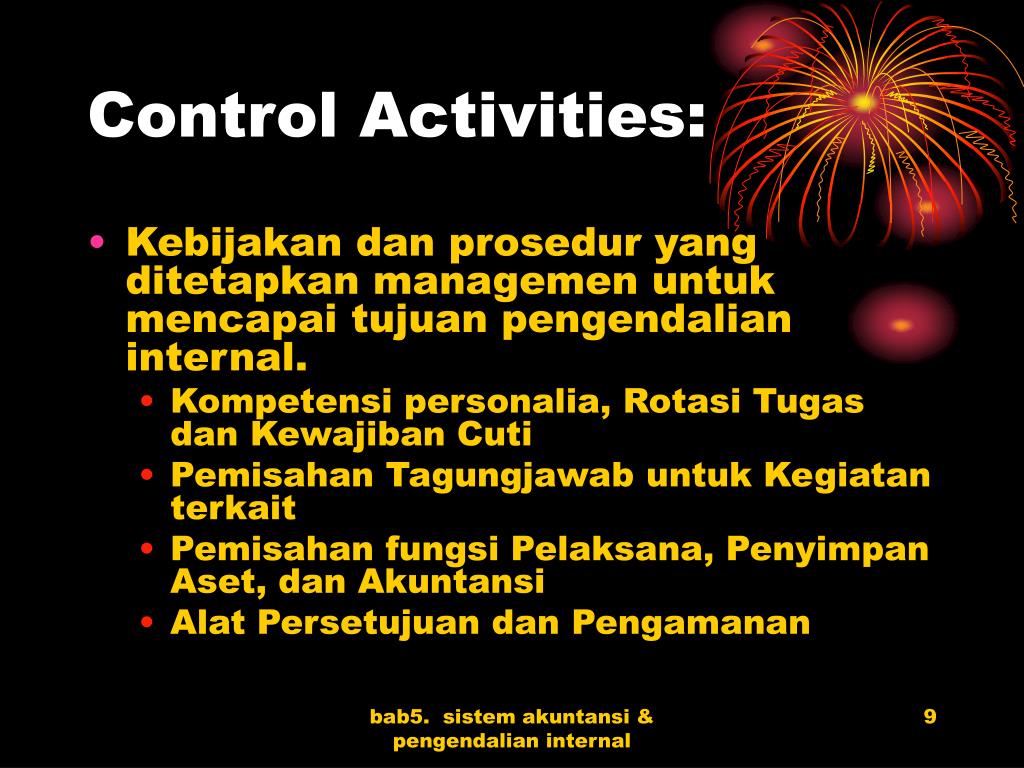 Control Activities:

• Kebijakan dan prosedur yang ditetapkan managemen untuk mencapai tujuan pengendalian internal.
  • Kompetensi personalia, Rotasi Tugas dan Kewajiban Cuti
  • Pemisahan Tagungjawab untuk Kegiatan terkait
  • Pemisahan fungsi Pelaksana, Penyimpan Aset, dan Akuntansi
  • Alat Persetujuan dan Pengamanan

bab5. sistem akuntansi & pengendalian internal

9